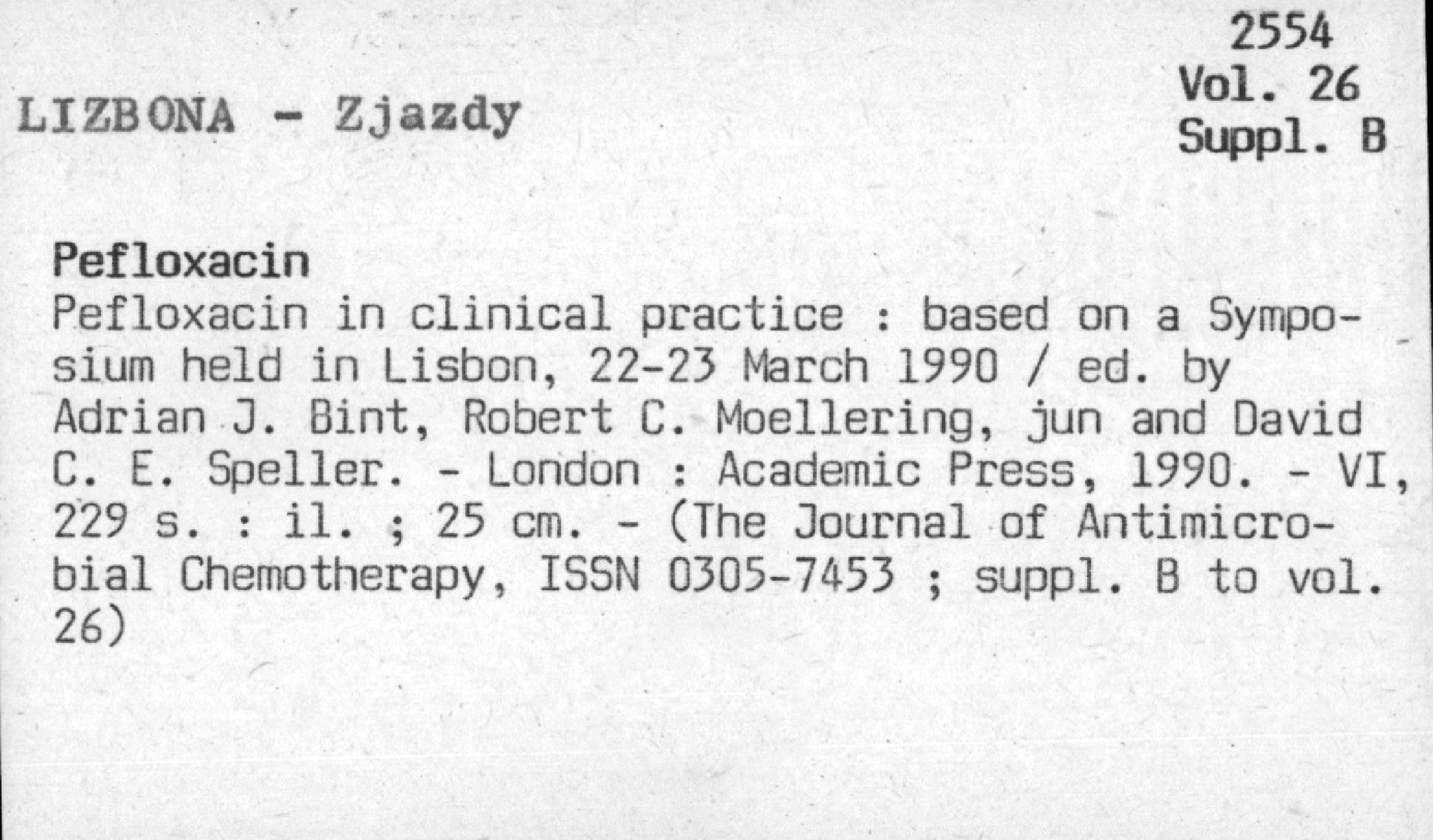 2554
Vol. 26
Suppl. B

LIZBONA - Zjazdy

Pefloxacin
Pefloxacin in clinical practice : based on a Symposium held in Lisbon, 22-23 March 1990 / ed. by Adrian J. Bint, Robert C. Moellering, jun and David C. E. Speller. - London : Academic Press, 1990. - VI, 229 s. : il. ; 25 cm. - (The Journal of Antimicrobial Chemotherapy, ISSN 0305-7453 ; suppl. B to vol. 26)